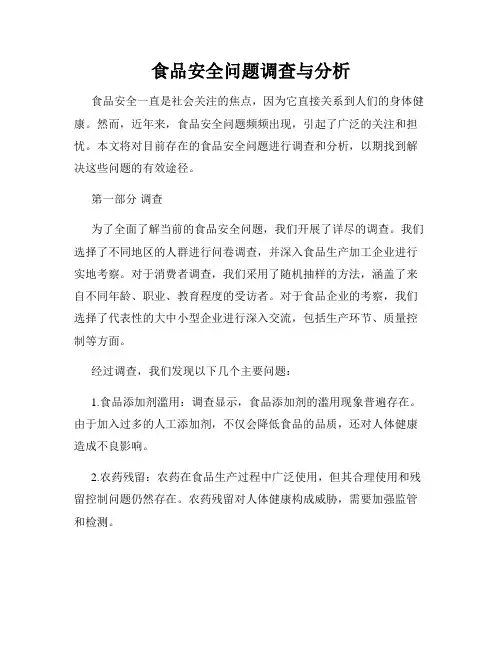 食品安全问题调查与分析

食品安全一直是社会关注的焦点，因为它直接关系到人们的身体健康。然而，近年来，食品安全问题频频出现，引起了广泛的关注和担忧。本文将对目前存在的食品安全问题进行调查和分析，以期找到解决这些问题的有效途径。

第一部分 调查

为了全面了解当前的食品安全问题，我们开展了详尽的调查。我们选择了不同地区的人群进行问卷调查，并深入食品生产加工企业进行实地考察。对于消费者调查，我们采用了随机抽样的方法，涵盖了来自不同年龄、职业、教育程度的受访者。对于食品企业的考察，我们选择了代表性的大中小型企业进行深入交流，包括生产环节、质量控制等方面。

经过调查，我们发现以下几个主要问题：

1.食品添加剂滥用：调查显示，食品添加剂的滥用现象普遍存在。由于加入过多的人工添加剂，不仅会降低食品的品质，还对人体健康造成不良影响。

2.农药残留：农药在食品生产过程中广泛使用，但其合理使用和残留控制问题仍然存在。农药残留对人体健康构成威胁，需要加强监管和检测。